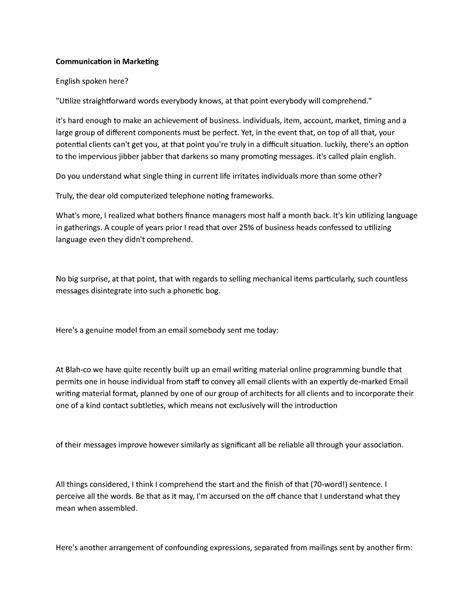 Communication in Marketing

English spoken here?

"Utilize straightforward words everybody knows, at that point everybody will comprehend."

it's hard enough to make an achievement of business. individuals, item, account, market, timing and a large group of different components must be perfect. Yet, in the event that, on top of all that, your potential clients can't get you, at that point you're truly in a difficult situation. luckily, there's an option to the impervious jibber jabber that darkens so many promoting messages. it's called plain english.

Do you understand what single thing in current life irritates individuals more than some other?

Truly, the dear old computerized telephone noting frameworks.

What's more, I realized what bothers finance managers most half a month back. It's kin utilizing language in gatherings. A couple of years prior I read that over 25% of business heads confessed to utilizing language even they didn't comprehend.

No big surprise, at that point, that with regards to selling mechanical items particularly, such countless messages disintegrate into such a phonetic bog.

Here's a genuine model from an email somebody sent me today:

At Blah-co we have quite recently built up an email writing material online programming bundle that permits one in house individual from staff to convey all email clients with an expertly de-marked Email writing material format, planned by one of our group of architects for all clients and to incorporate their one of a kind contact subtleties, which means not exclusively will the introduction

of their messages improve however similarly as significant all be reliable all through your association.

All things considered, I think I comprehend the start and the finish of that (70-word!) sentence. I perceive all the words. Be that as it may, I'm accursed on the off chance that I understand what they mean when assembled.

Here's another arrangement of confounding expressions, separated from mailings sent by another firm: